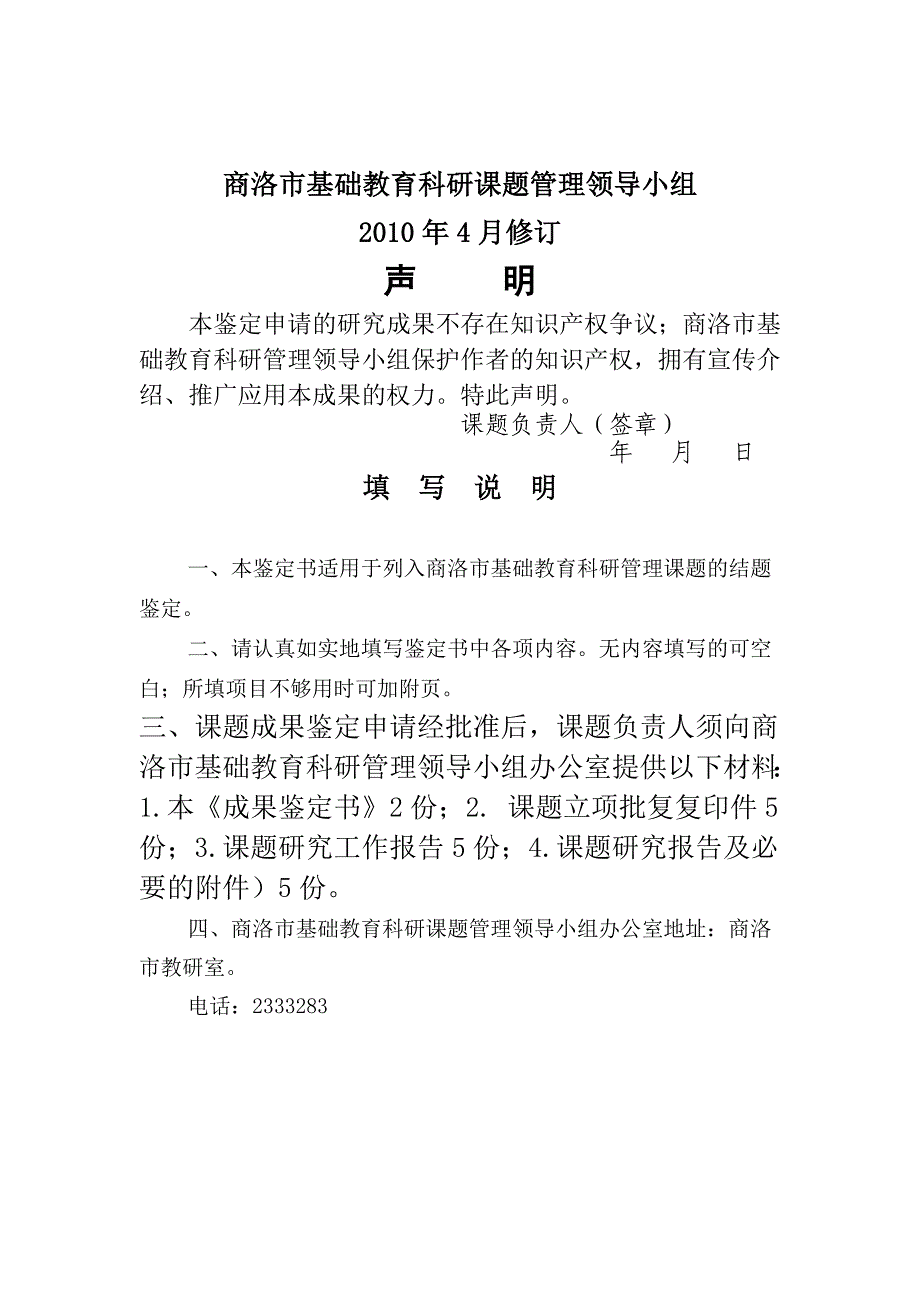 商洛市基础教育科研课题管理领导小组

2010年4月修订

声　　明

本鉴定申请的研究成果不存在知识产权争议；商洛市基础教育科研管理领导小组保护作者的知识产权，拥有宣传介绍、推广应用本成果的权力。特此声明。

课题负责人（签章）

年　　月　　日

填　写　说　明

一、本鉴定书适用于列入商洛市基础教育科研管理课题的结题鉴定。

二、请认真如实地填写鉴定书中各项内容。无内容填写的可空白；所填项目不够用时可加附页。

三、课题成果鉴定申请经批准后，课题负责人须向商洛市基础教育科研管理领导小组办公室提供以下材料：1.本《成果鉴定书》2份；2. 课题立项批复复印件5份；3.课题研究工作报告5份；4.课题研究报告及必要的附件）5份。

四、商洛市基础教育科研课题管理领导小组办公室地址：商洛市教研室。

电话：2333283